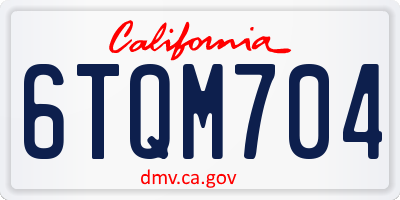 California

6TQM704

dmv.ca.gov